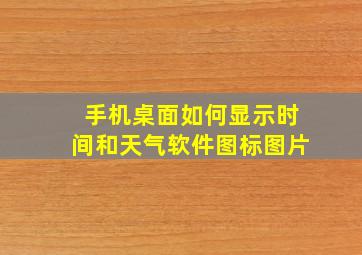 手机桌面如何显示时间和天气软件图标图片